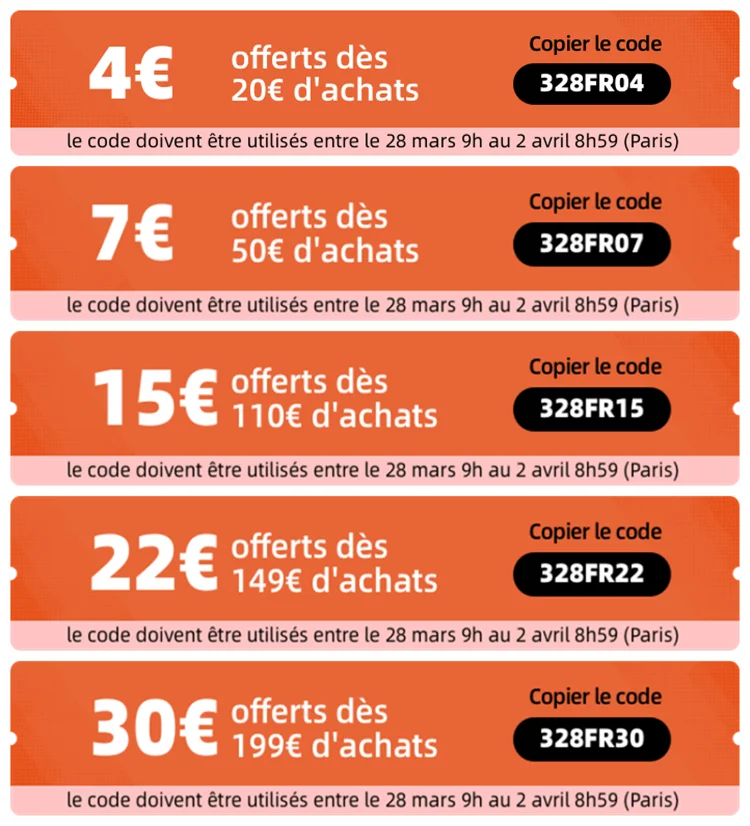 4€ offerts dès 20€ d'achats

Copier le code

328FR04

le code doivent être utilisés entre le 28 mars 9h au 2 avril 8h59 (Paris)

7€ offerts dès 50€ d'achats

Copier le code

328FR07

le code doivent être utilisés entre le 28 mars 9h au 2 avril 8h59 (Paris)

15€ offerts dès 110€ d'achats

Copier le code

328FR15

le code doivent être utilisés entre le 28 mars 9h au 2 avril 8h59 (Paris)

22€ offerts dès 149€ d'achats

Copier le code

328FR22

le code doivent être utilisés entre le 28 mars 9h au 2 avril 8h59 (Paris)

30€ offerts dès 199€ d'achats

Copier le code

328FR30

le code doivent être utilisés entre le 28 mars 9h au 2 avril 8h59 (Paris)